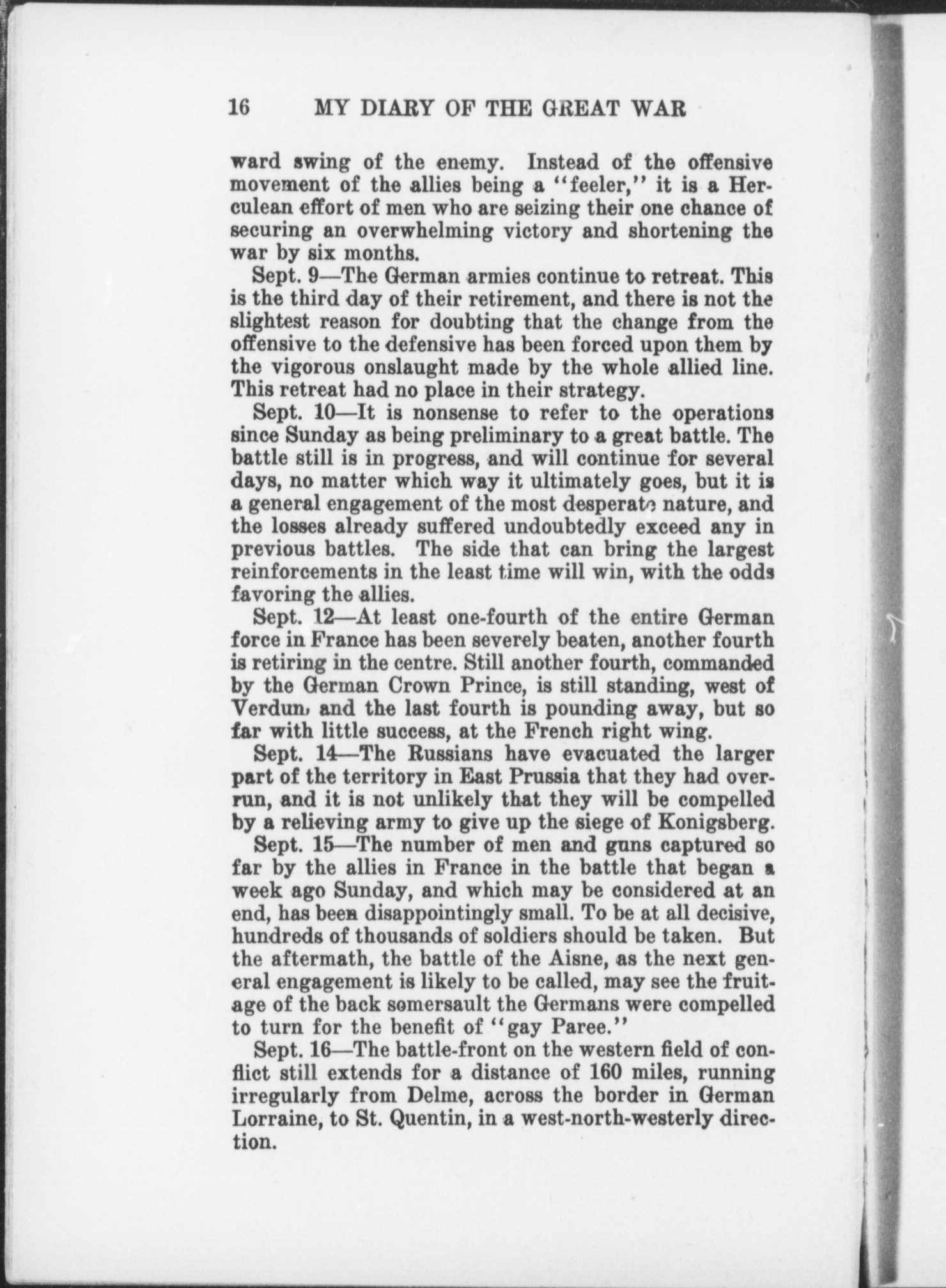 16 MY DIARY OF THE GREAT WAR

ward swing of the enemy. Instead of the offensive movement of the allies being a "feeler," it is a Herculean effort of men who are seizing their one chance of securing an overwhelming victory and shortening the war by six months.

Sept. 9—The German armies continue to retreat. This is the third day of their retirement, and there is not the slightest reason for doubting that the change from the offensive to the defensive has been forced upon them by the vigorous onslaught made by the whole allied line. This retreat had no place in their strategy.

Sept. 10—It is nonsense to refer to the operations since Sunday as being preliminary to a great battle. The battle still is in progress, and will continue for several days, no matter which way it ultimately goes, but it is a general engagement of the most desperate nature, and the losses already suffered undoubtedly exceed any in previous battles. The side that can bring the largest reinforcements in the least time will win, with the odds favoring the allies.

Sept. 12—At least one-fourth of the entire German force in France has been severely beaten, another fourth is retiring in the centre. Still another fourth, commanded by the German Crown Prince, is still standing, west of Verdun, and the last fourth is pounding away, but so far with little success, at the French right wing.

Sept. 14—The Russians have evacuated the larger part of the territory in East Prussia that they had overrun, and it is not unlikely that they will be compelled by a relieving army to give up the siege of Konigsberg.

Sept. 15—The number of men and guns captured so far by the allies in France in the battle that began a week ago Sunday, and which may be considered at an end, has been disappointingly small. To be at all decisive, hundreds of thousands of soldiers should be taken. But the aftermath, the battle of the Aisne, as the next general engagement is likely to be called, may see the fruitage of the back somersault the Germans were compelled to turn for the benefit of "gay Paree."

Sept. 16—The battle-front on the western field of conflict still extends for a distance of 160 miles, running irregularly from Delme, across the border in German Lorraine, to St. Quentin, in a west-north-westerly direction.